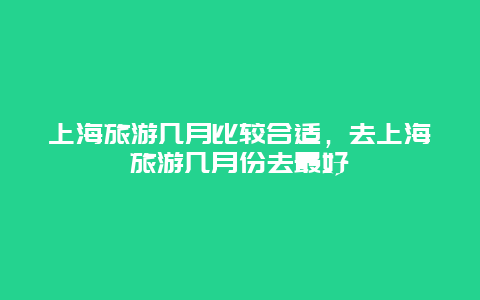 上海旅游几月比较合适，去上海旅游几月份去最好